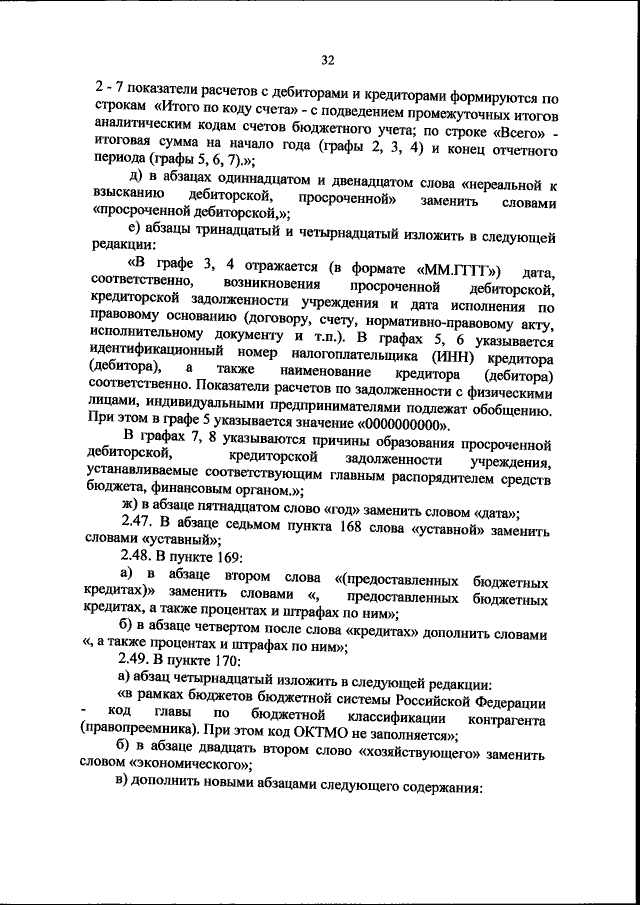 32

2 - 7 показатели расчетов с дебиторами и кредиторами формируются по строкам «Итого по коду счета» - с подведением промежуточных итогов аналитическим кодам счетов бюджетного учета; по строке «Всего» - итоговая сумма на начало года (графы 2, 3, 4) и конец отчетного периода (графы 5, 6, 7).»;

д) в абзацах одиннадцатом и двенадцатом слова «нереальной к взысканию дебиторской, просроченной» заменить словами «просроченной дебиторской,»;

е) абзацы тринадцатый и четырнадцатый изложить в следующей редакции:

«В графе 3, 4 отражается (в формате «ММ.ГГГГ») дата, соответственно, возникновения просроченной дебиторской, кредиторской задолженности учреждения и дата исполнения по правовому основанию (договору, счету, нормативно-правовому акту, исполнительному документу и т.п.). В графах 5, 6 указывается идентификационный номер налогоплательщика (ИНН) кредитора (дебитора), а также наименование кредитора (дебитора) соответственно. Показатели расчетов по задолженности с физическими лицами, индивидуальными предпринимателями подлежат обобщению. При этом в графе 5 указывается значение «0000000000».

В графах 7, 8 указываются причины образования просроченной дебиторской, кредиторской задолженности учреждения, устанавливаемые соответствующим главным распорядителем средств бюджета, финансовым органом.»;

ж) в абзаце пятнадцатом слово «год» заменить словом «дата»;

2.47. В абзаце седьмом пункта 168 слова «уставной» заменить словами «уставный»;

2.48. В пункте 169:

а) в абзаце втором слова «(предоставленных бюджетных кредитах)» заменить словами «, предоставленных бюджетных кредитах, а также процентах и штрафах по ним»;

б) в абзаце четвертом после слова «кредитах» дополнить словами «, а также процентах и штрафах по ним»;

2.49. В пункте 170:

а) абзац четырнадцатый изложить в следующей редакции:

«в рамках бюджетов бюджетной системы Российской Федерации - код главы по бюджетной классификации контрагента (правопреемника). При этом код ОКТМО не заполняется»;

б) в абзаце двадцать втором слово «хозяйствующего» заменить словом «экономического»;

в) дополнить новыми абзацами следующего содержания: